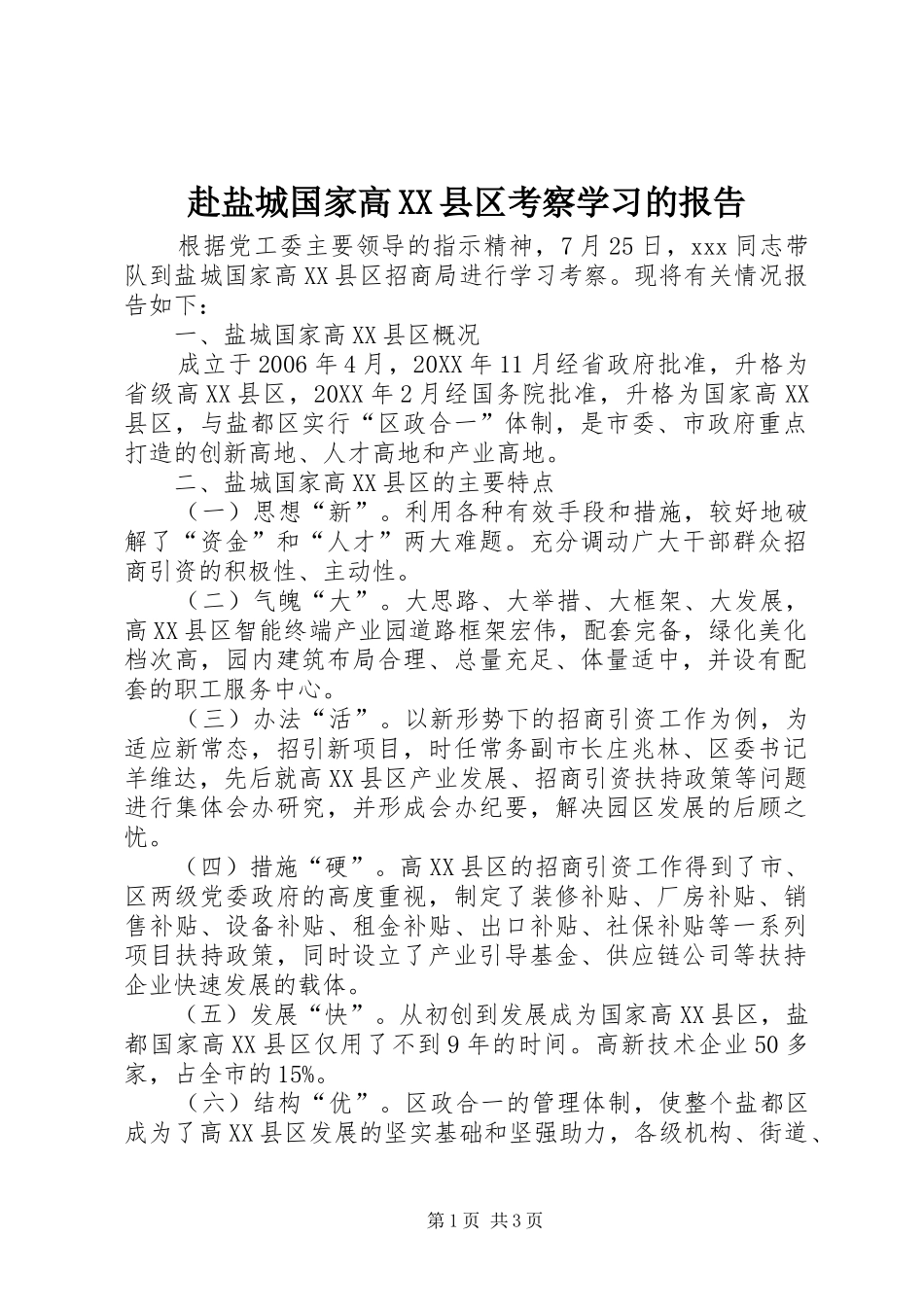 赴盐城国家高XX县区考察学习的报告

根据党工委主要领导的指示精神，7月25日，xxx同志带队到盐城国家高XX县区招商局进行学习考察。现将有关情况报告如下：

一、盐城国家高XX县区概况

成立于2006年4月，20XX年11月经省政府批准，升格为省级高XX县区，20XX年2月经国务院批准，升格为国家高XX县区，与盐都区实行“区政合一”体制，是市委、市政府重点打造的创新高地、人才高地和产业高地。

二、盐城国家高XX县区的主要特点

（一）思想“新”。利用各种有效手段和措施，较好地破解了“资金”和“人才”两大难题。充分调动广大干部群众招商引资的积极性、主动性。

（二）气魄“大”。大思路、大举措、大框架、大发展，高XX县区智能终端产业园道路框架宏伟，配套完备，绿化美化档次高，园内建筑布局合理、总量充足、体量适中，并设有配套的职工服务中心。

（三）办法“活”。以新形势下的招商引资工作为例，为适应新常态，招引新项目，时任常务副市长庄兆林、区委书记羊维达，先后就高XX县区产业发展、招商引资扶持政策等问题进行集体会办研究，并形成会办纪要，解决园区发展的后顾之忧。

（四）措施“硬”。高XX县区的招商引资工作得到了市、区两级党委政府的高度重视，制定了装修补贴、厂房补贴、销售补贴、设备补贴、租金补贴、出口补贴、社保补贴等一系列项目扶持政策，同时设立了产业引导基金、供应链公司等扶持企业快速发展的载体。

（五）发展“快”。从初创到发展成为国家高XX县区，盐都国家高XX县区仅用了不到9年的时间。高新技术企业50多家，占全市的15%。

（六）结构“优”。区政合一的管理体制，使整个盐都区成为了高XX县区发展的坚实基础和坚强助力，各级机构、街道、

第1页 共3页